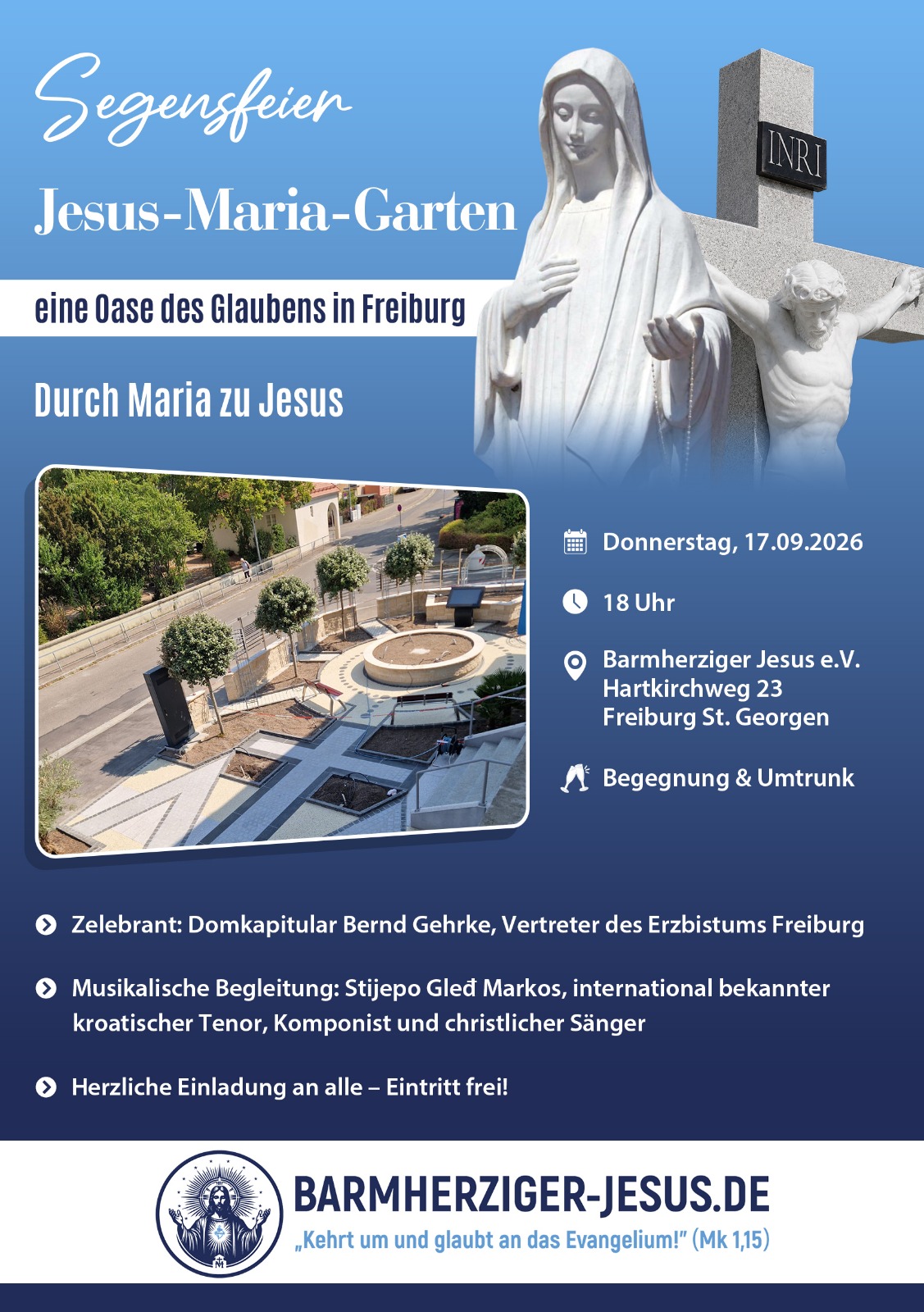 Segensfeier

Jesus-Maria-Garten

eine Oase des Glaubens in Freiburg

Durch Maria zu Jesus

INRI

Donnerstag, 17.09.2026

18 Uhr

Barmherziger Jesus e.V.
Hartkirchweg 23
Freiburg St. Georgen

Begegnung & Umtrunk

Zelebrant: Domkapitular Bernd Gehrke, Vertreter des Erzbistums Freiburg

Musikalische Begleitung: Stijepo Gleđ Markos, international bekannter kroatischer Tenor, Komponist und christlicher Sänger

Herzliche Einladung an alle – Eintritt frei!

BARMHERZIGER-JESUS.DE
„Kehrt um und glaubt an das Evangelium!" (Mk 1,15)